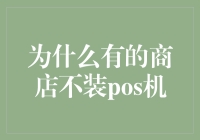 为什么有的商店不装pos机